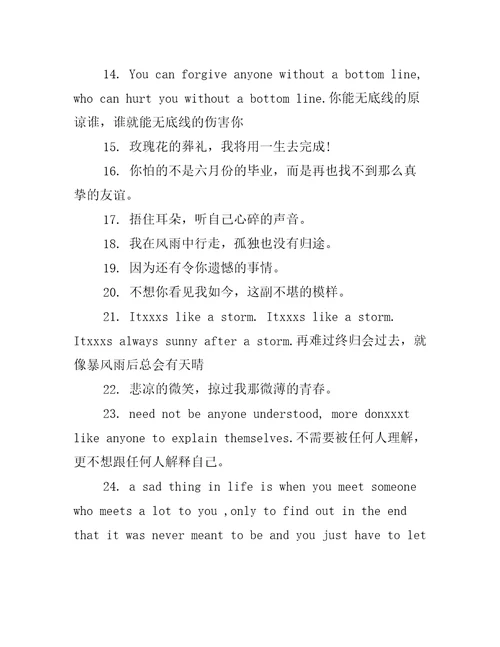 14. You can forgive anyone without a bottom line, who can hurt you without a bottom line.你能无底线的原谅谁，谁就能无底线的伤害你

15. 玫瑰花的葬礼，我将用一生去完成!

16. 你怕的不是六月份的毕业，而是再也找不到那么真挚的友谊。

17. 捂住耳朵，听自己心碎的声音。

18. 我在风雨中行走，孤独也没有归途。

19. 因为还有令你遗憾的事情。

20. 不想你看见我如今，这副不堪的模样。

21. Itxxxs like a storm. Itxxxs like a storm. Itxxxs always sunny after a storm.再难过终归会过去，就像暴风雨后总会有天晴

22. 悲凉的微笑，掠过我那微薄的青春。

23. need not be anyone understood, more donxxxt like anyone to explain themselves.不需要被任何人理解，更不想跟任何人解释自己。

24. a sad thing in life is when you meet someone who meets a lot to you ,only to find out in the end that it was never meant to be and you just have to let